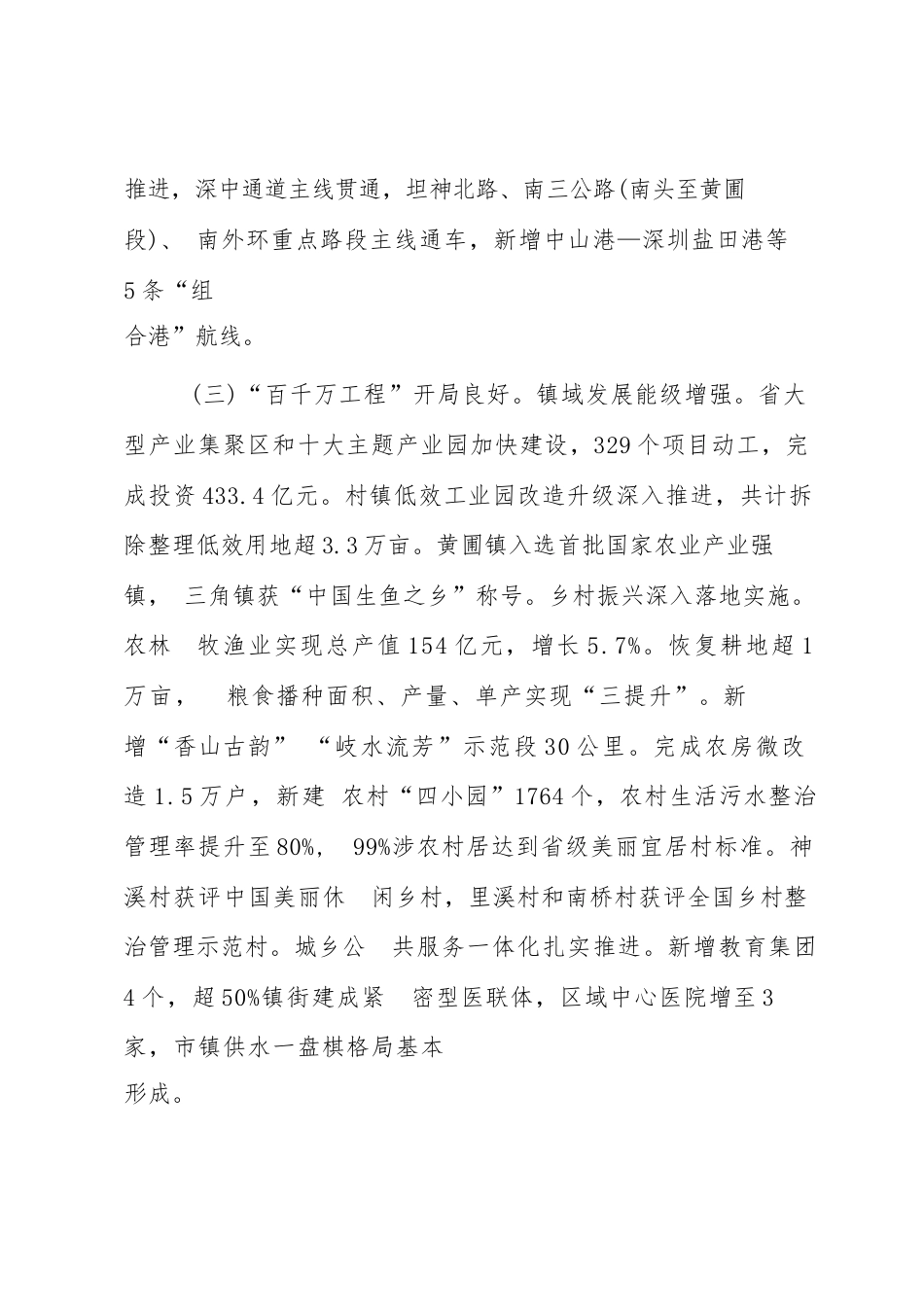 推进，深中通道主线贯通，坦神北路、南三公路(南头至黄圃段)、 南外环重点路段主线通车，新增中山港—深圳盐田港等5条“组合港”航线。

(三)“百千万工程”开局良好。镇域发展能级增强。省大型产业集聚区和十大主题产业园加快建设，329个项目动工，完成投资433.4亿元。村镇低效工业园改造升级深入推进，共计拆除整理低效用地超3.3万亩。黄圃镇入选首批国家农业产业强镇， 三角镇获“中国生鱼之乡”称号。乡村振兴深入落地实施。农林 牧渔业实现总产值154亿元，增长5.7%。恢复耕地超1万亩， 粮食播种面积、产量、单产实现“三提升”。新增“香山古韵” “岐水流芳”示范段30公里。完成农房微改造1.5万户，新建 农村“四小园”1764个，农村生活污水整治管理率提升至80%， 99%涉农村居达到省级美丽宜居村标准。神溪村获评中国美丽休 闲乡村，里溪村和南桥村获评全国乡村整治管理示范村。城乡公 共服务一体化扎实推进。新增教育集团4个，超50%镇街建成紧 密型医联体，区域中心医院增至3家，市镇供水一盘棋格局基本形成。